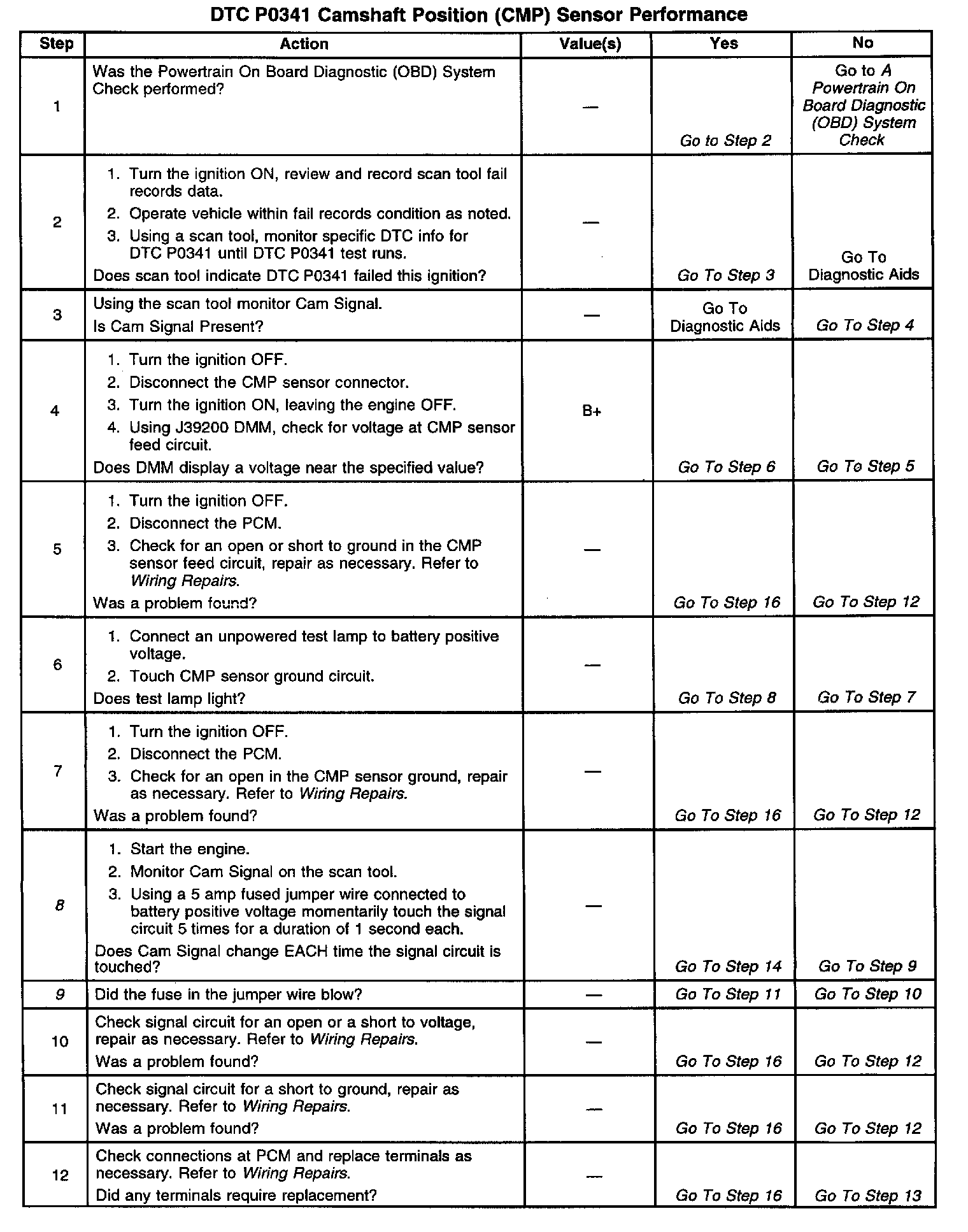 DTC P0341 Camshaft Position (CMP) Sensor Performance

| Step | Action | Value(s) | Yes | No |
|---|---|---|---|---|
| 1 | Was the Powertrain On Board Diagnostic (OBD) System Check performed? | — | Go to Step 2 | Go to A Powertrain On Board Diagnostic (OBD) System Check |
| 2 | 1. Turn the ignition ON, review and record scan tool fail records data. 2. Operate vehicle within fail records condition as noted. 3. Using a scan tool, monitor specific DTC info for DTC P0341 until DTC P0341 test runs. Does scan tool indicate DTC P0341 failed this ignition? | — | Go To Step 3 | Go To Diagnostic Aids |
| 3 | Using the scan tool monitor Cam Signal. Is Cam Signal Present? | — | Go To Diagnostic Aids | Go To Step 4 |
| 4 | 1. Turn the ignition OFF. 2. Disconnect the CMP sensor connector. 3. Turn the ignition ON, leaving the engine OFF. 4. Using J39200 DMM, check for voltage at CMP sensor feed circuit. Does DMM display a voltage near the specified value? | B+ | Go To Step 6 | Go To Step 5 |
| 5 | 1. Turn the ignition OFF. 2. Disconnect the PCM. 3. Check for an open or short to ground in the CMP sensor feed circuit, repair as necessary. Refer to Wiring Repairs. Was a problem found? | — | Go To Step 16 | Go To Step 12 |
| 6 | 1. Connect an unpowered test lamp to battery positive voltage. 2. Touch CMP sensor ground circuit. Does test lamp light? | — | Go To Step 8 | Go To Step 7 |
| 7 | 1. Turn the ignition OFF. 2. Disconnect the PCM. 3. Check for an open in the CMP sensor ground, repair as necessary. Refer to Wiring Repairs. Was a problem found? | — | Go To Step 16 | Go To Step 12 |
| 8 | 1. Start the engine. 2. Monitor Cam Signal on the scan tool. 3. Using a 5 amp fused jumper wire connected to battery positive voltage momentarily touch the signal circuit 5 times for a duration of 1 second each. Does Cam Signal change EACH time the signal circuit is touched? | — | Go To Step 14 | Go To Step 9 |
| 9 | Did the fuse in the jumper wire blow? | — | Go To Step 11 | Go To Step 10 |
| 10 | Check signal circuit for an open or a short to voltage, repair as necessary. Refer to Wiring Repairs. Was a problem found? | — | Go To Step 16 | Go To Step 12 |
| 11 | Check signal circuit for a short to ground, repair as necessary. Refer to Wiring Repairs. Was a problem found? | — | Go To Step 16 | Go To Step 12 |
| 12 | Check connections at PCM and replace terminals as necessary. Refer to Wiring Repairs. Did any terminals require replacement? | — | Go To Step 16 | Go To Step 13 |